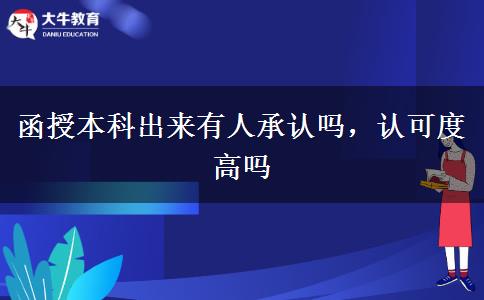 大牛
大牛教育
DANIU EDUCATION

函授本科出来有人承认吗，认可度高吗